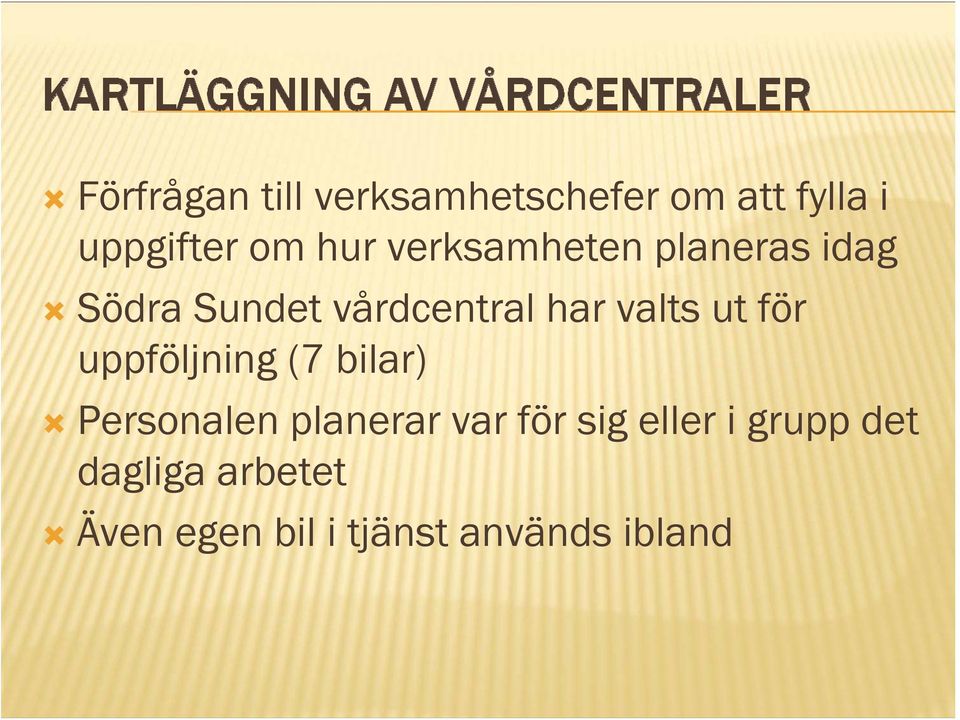 KARTLÄGGNING AV VÅRDCENTRALER

Förfrågan till verksamhetschefer om att fylla i uppgifter om hur verksamheten planeras idag

Södra Sundet vårdcentral har valts ut för uppföljning (7 bilar)

Personalen planerar var för sig eller i grupp det dagliga arbetet

Även egen bil i tjänst används ibland